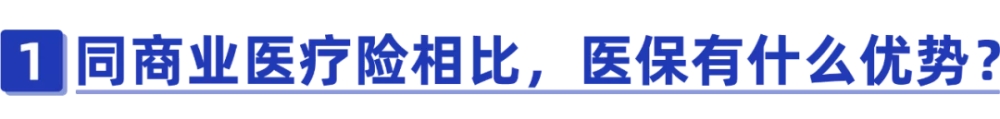 1 同商业医疗险相比，医保有什么优势？